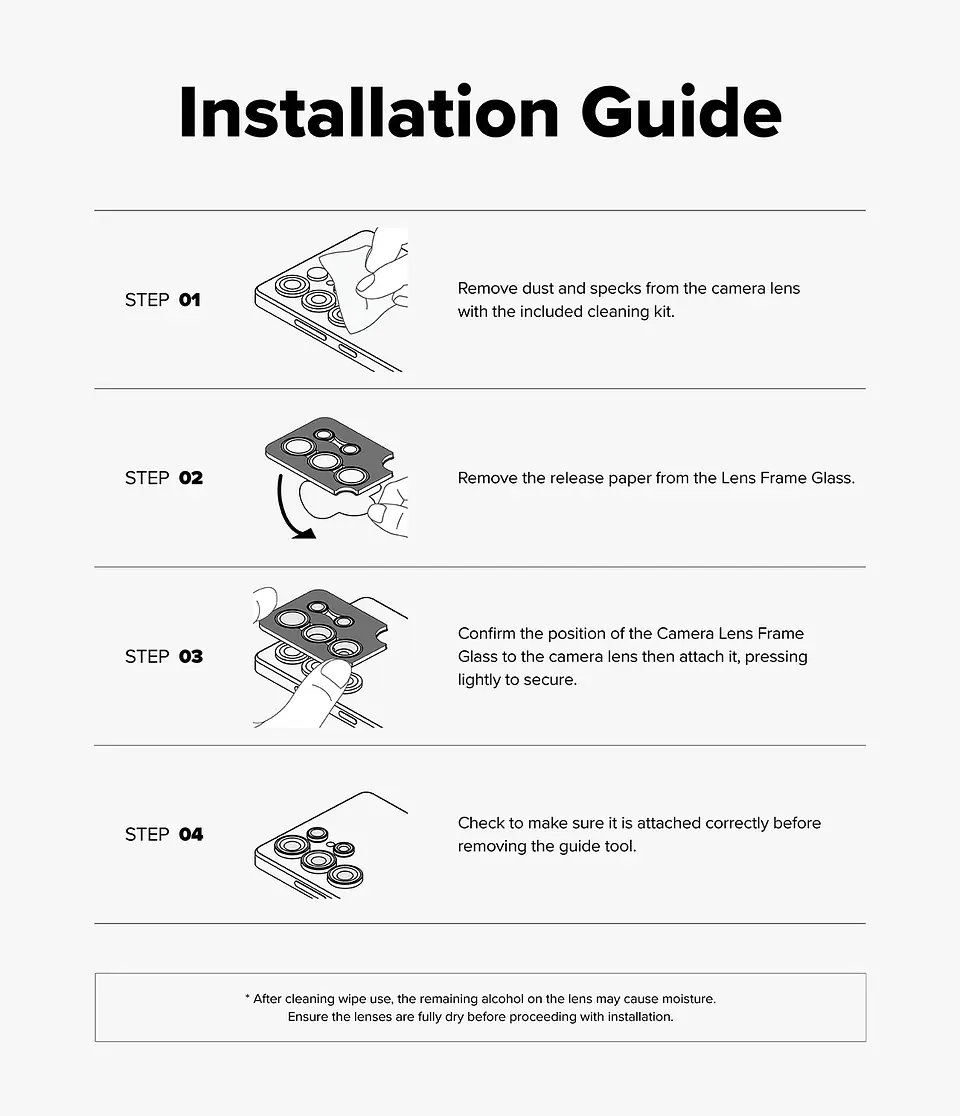 Installation Guide

STEP 01

Remove dust and specks from the camera lens with the included cleaning kit.

STEP 02

Remove the release paper from the Lens Frame Glass.

STEP 03

Confirm the position of the Camera Lens Frame Glass to the camera lens then attach it, pressing lightly to secure.

STEP 04

Check to make sure it is attached correctly before removing the guide tool.

* After cleaning wipe use, the remaining alcohol on the lens may cause moisture. Ensure the lenses are fully dry before proceeding with installation.